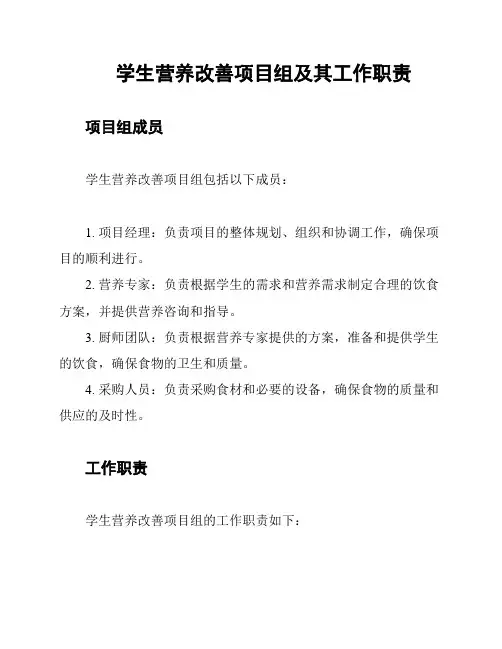 学生营养改善项目组及其工作职责

项目组成员

学生营养改善项目组包括以下成员：

1. 项目经理：负责项目的整体规划、组织和协调工作，确保项目的顺利进行。

2. 营养专家：负责根据学生的需求和营养需求制定合理的饮食方案，并提供营养咨询和指导。

3. 厨师团队：负责根据营养专家提供的方案，准备和提供学生的饮食，确保食物的卫生和质量。

4. 采购人员：负责采购食材和必要的设备，确保食物的质量和供应的及时性。

工作职责

学生营养改善项目组的工作职责如下：